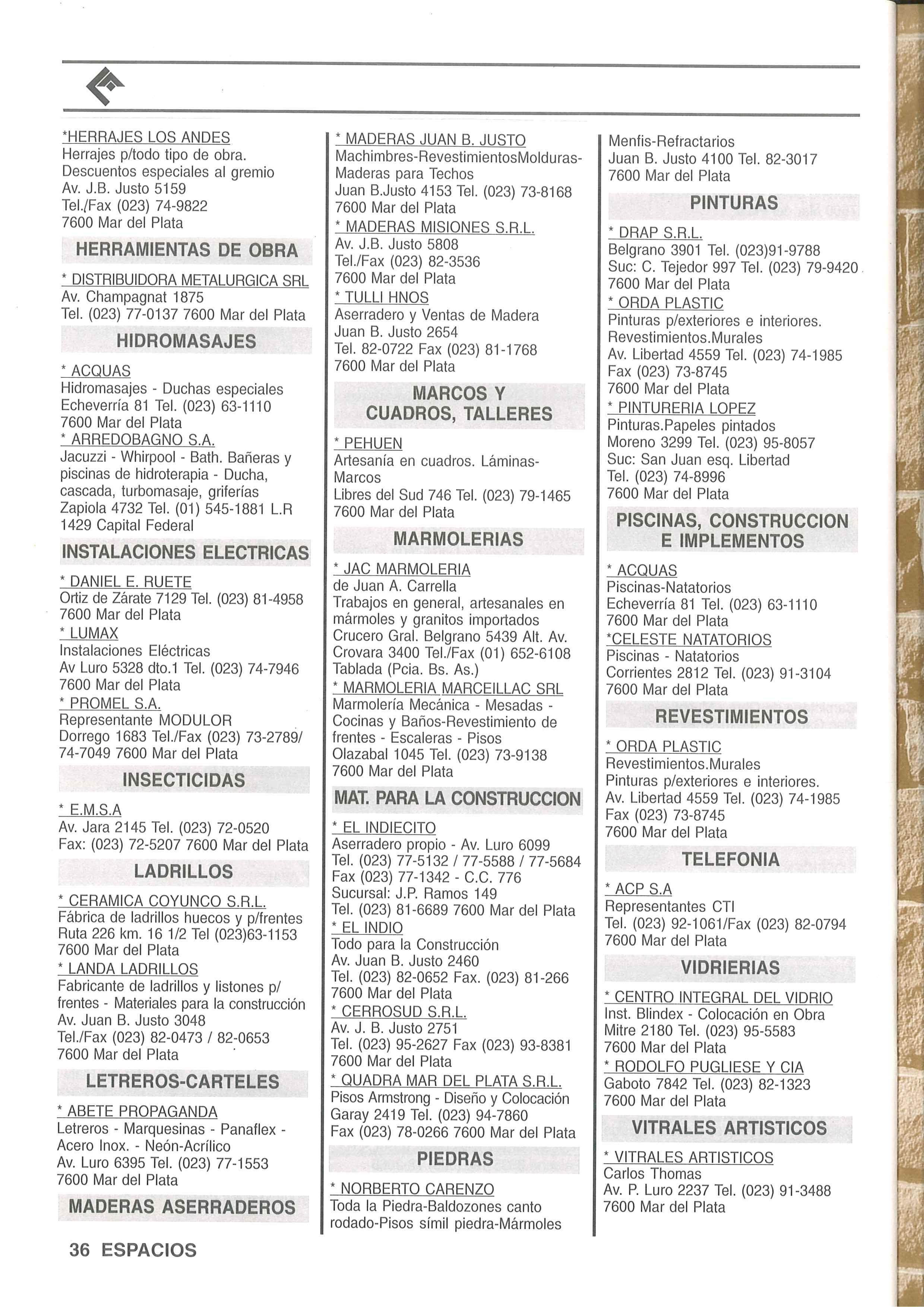 *HERRAJES LOS ANDES
Herrajes p/todo tipo de obra.
Descuentos especiales al gremio
Av. J.B. Justo 5159
Tel./Fax (023) 74-9822
7600 Mar del Plata

HERRAMIENTAS DE OBRA

* DISTRIBUIDORA METALURGICA SRL
Av. Champagnat 1875
Tel. (023) 77-0137 7600 Mar del Plata

HIDROMASAJES

* ACQUAS
Hidromasajes - Duchas especiales
Echeverría 81 Tel. (023) 63-1110
7600 Mar del Plata
* ARREDOBAGNO S.A.
Jacuzzi - Whirpool - Bath. Bañeras y piscinas de hidroterapia - Ducha, cascada, turbomasaje, griferías
Zapiola 4732 Tel. (01) 545-1881 L.R
1429 Capital Federal

INSTALACIONES ELECTRICAS

* DANIEL E. RUETE
Ortiz de Zárate 7129 Tel. (023) 81-4958
7600 Mar del Plata
* LUMAX
Instalaciones Eléctricas
Av Luro 5328 dto.1 Tel. (023) 74-7946
7600 Mar del Plata
* PROMEL S.A.
Representante MODULOR
Dorrego 1683 Tel./Fax (023) 73-2789/ 74-7049 7600 Mar del Plata

INSECTICIDAS

* E.M.S.A
Av. Jara 2145 Tel. (023) 72-0520
Fax: (023) 72-5207 7600 Mar del Plata

LADRILLOS

* CERAMICA COYUNCO S.R.L.
Fábrica de ladrillos huecos y p/frentes
Ruta 226 km. 16 1/2 Tel (023)63-1153
7600 Mar del Plata
* LANDA LADRILLOS
Fabricante de ladrillos y listones p/ frentes - Materiales para la construcción
Av. Juan B. Justo 3048
Tel./Fax (023) 82-0473 / 82-0653
7600 Mar del Plata

LETREROS-CARTELES

* ABETE PROPAGANDA
Letreros - Marquesinas - Panaflex - Acero Inox. - Neón-Acrílico
Av. Luro 6395 Tel. (023) 77-1553
7600 Mar del Plata

MADERAS ASERRADEROS

* MADERAS JUAN B. JUSTO
Machimbres-RevestimientosMolduras-Maderas para Techos
Juan B.Justo 4153 Tel. (023) 73-8168
7600 Mar del Plata
* MADERAS MISIONES S.R.L.
Av. J.B. Justo 5808
Tel./Fax (023) 82-3536
7600 Mar del Plata
* TULLI HNOS
Aserradero y Ventas de Madera
Juan B. Justo 2654
Tel. 82-0722 Fax (023) 81-1768
7600 Mar del Plata

MARCOS Y CUADROS, TALLERES

* PEHUEN
Artesanía en cuadros. Láminas-Marcos
Libres del Sud 746 Tel. (023) 79-1465
7600 Mar del Plata

MARMOLERIAS

* JAC MARMOLERIA
de Juan A. Carrella
Trabajos en general, artesanales en mármoles y granitos importados
Crucero Gral. Belgrano 5439 Alt. Av. Crovara 3400 Tel./Fax (01) 652-6108
Tablada (Pcia. Bs. As.)
* MARMOLERIA MARCEILLAC SRL
Marmolería Mecánica - Mesadas - Cocinas y Baños-Revestimiento de frentes - Escaleras - Pisos
Olazabal 1045 Tel. (023) 73-9138
7600 Mar del Plata

MAT. PARA LA CONSTRUCCION

* EL INDIECITO
Aserradero propio - Av. Luro 6099
Tel. (023) 77-5132 / 77-5588 / 77-5684
Fax (023) 77-1342 - C.C. 776
Sucursal: J.P. Ramos 149
Tel. (023) 81-6689 7600 Mar del Plata
* EL INDIO
Todo para la Construcción
Av. Juan B. Justo 2460
Tel. (023) 82-0652 Fax. (023) 81-266
7600 Mar del Plata
* CERROSUD S.R.L.
Av. J. B. Justo 2751
Tel. (023) 95-2627 Fax (023) 93-8381
7600 Mar del Plata
* QUADRA MAR DEL PLATA S.R.L.
Pisos Armstrong - Diseño y Colocación
Garay 2419 Tel. (023) 94-7860
Fax (023) 78-0266 7600 Mar del Plata

PIEDRAS

* NORBERTO CARENZO
Toda la Piedra-Baldozones canto rodado-Pisos símil piedra-Mármoles
Menfis-Refractarios
Juan B. Justo 4100 Tel. 82-3017
7600 Mar del Plata

PINTURAS

* DRAP S.R.L.
Belgrano 3901 Tel. (023)91-9788
Suc: C. Tejedor 997 Tel. (023) 79-9420
7600 Mar del Plata
* ORDA PLASTIC
Pinturas p/exteriores e interiores.
Revestimientos.Murales
Av. Libertad 4559 Tel. (023) 74-1985
Fax (023) 73-8745
7600 Mar del Plata
* PINTURERIA LOPEZ
Pinturas.Papeles pintados
Moreno 3299 Tel. (023) 95-8057
Suc: San Juan esq. Libertad
Tel. (023) 74-8996
7600 Mar del Plata

PISCINAS, CONSTRUCCION E IMPLEMENTOS

* ACQUAS
Piscinas-Natatorios
Echeverría 81 Tel. (023) 63-1110
7600 Mar del Plata
*CELESTE NATATORIOS
Piscinas - Natatorios
Corrientes 2812 Tel. (023) 91-3104
7600 Mar del Plata

REVESTIMIENTOS

* ORDA PLASTIC
Revestimientos.Murales
Pinturas p/exteriores e interiores.
Av. Libertad 4559 Tel. (023) 74-1985
Fax (023) 73-8745
7600 Mar del Plata

TELEFONIA

* ACP S.A
Representantes CTI
Tel. (023) 92-1061/Fax (023) 82-0794
7600 Mar del Plata

VIDRIERIAS

* CENTRO INTEGRAL DEL VIDRIO
Inst. Blindex - Colocación en Obra
Mitre 2180 Tel. (023) 95-5583
7600 Mar del Plata
* RODOLFO PUGLIESE Y CIA
Gaboto 7842 Tel. (023) 82-1323
7600 Mar del Plata

VITRALES ARTISTICOS

* VITRALES ARTISTICOS
Carlos Thomas
Av. P. Luro 2237 Tel. (023) 91-3488
7600 Mar del Plata

36 ESPACIOS